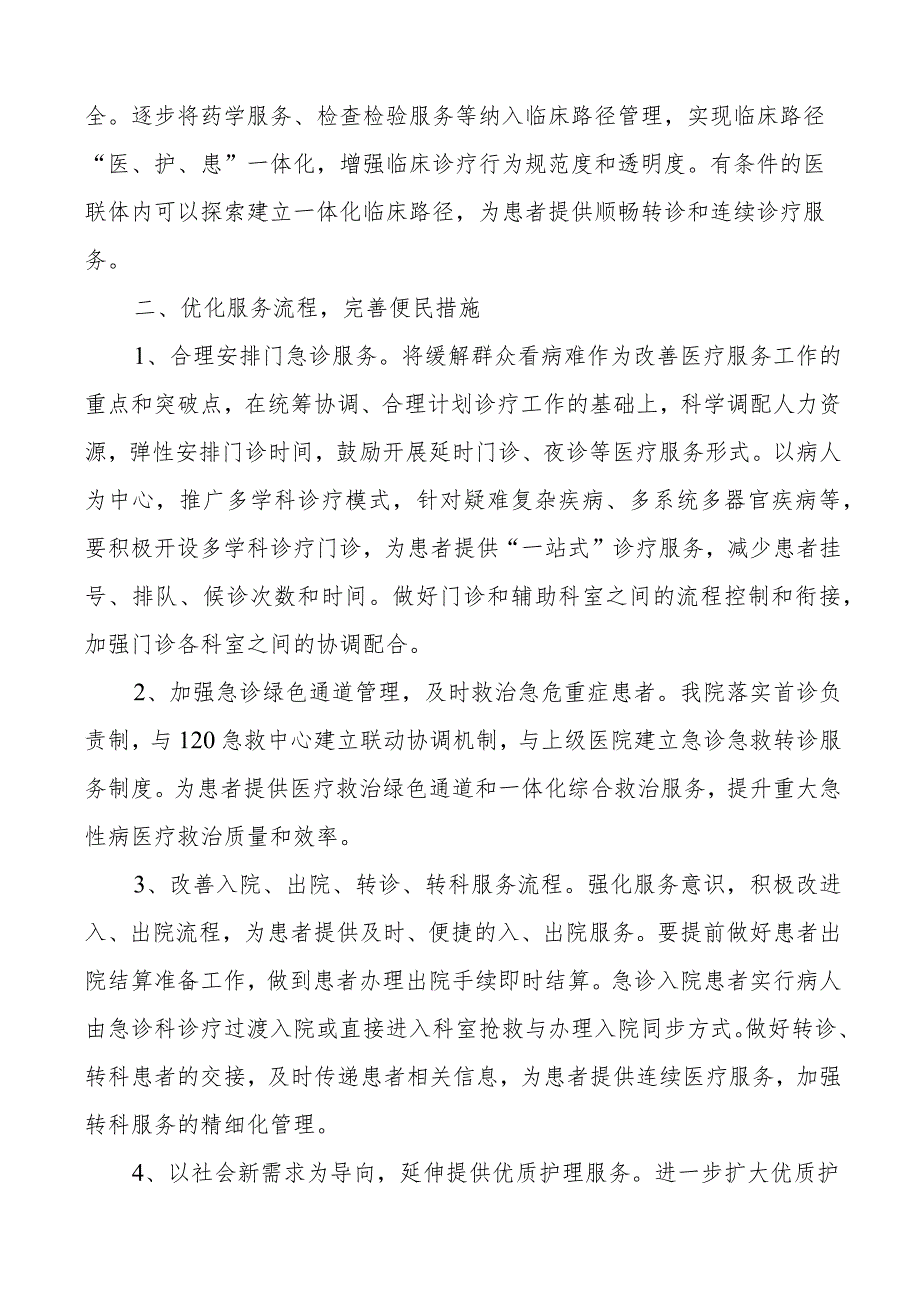 全。逐步将药学服务、检查检验服务等纳入临床路径管理，实现临床路径“医、护、患”一体化，增强临床诊疗行为规范度和透明度。有条件的医联体内可以探索建立一体化临床路径，为患者提供顺畅转诊和连续诊疗服务。

二、优化服务流程，完善便民措施

1、合理安排门急诊服务。将缓解群众看病难作为改善医疗服务工作的重点和突破点，在统筹协调、合理计划诊疗工作的基础上，科学调配人力资源，弹性安排门诊时间，鼓励开展延时门诊、夜诊等医疗服务形式。以病人为中心，推广多学科诊疗模式，针对疑难复杂疾病、多系统多器官疾病等，要积极开设多学科诊疗门诊，为患者提供“一站式”诊疗服务，减少患者挂号、排队、候诊次数和时间。做好门诊和辅助科室之间的流程控制和衔接，加强门诊各科室之间的协调配合。

2、加强急诊绿色通道管理，及时救治急危重症患者。我院落实首诊负责制，与120急救中心建立联动协调机制，与上级医院建立急诊急救转诊服务制度。为患者提供医疗救治绿色通道和一体化综合救治服务，提升重大急性病医疗救治质量和效率。

3、改善入院、出院、转诊、转科服务流程。强化服务意识，积极改进入、出院流程，为患者提供及时、便捷的入、出院服务。要提前做好患者出院结算准备工作，做到患者办理出院手续即时结算。急诊入院患者实行病人由急诊科诊疗过渡入院或直接进入科室抢救与办理入院同步方式。做好转诊、转科患者的交接，及时传递患者相关信息，为患者提供连续医疗服务，加强转科服务的精细化管理。

4、以社会新需求为导向，延伸提供优质护理服务。进一步扩大优质护